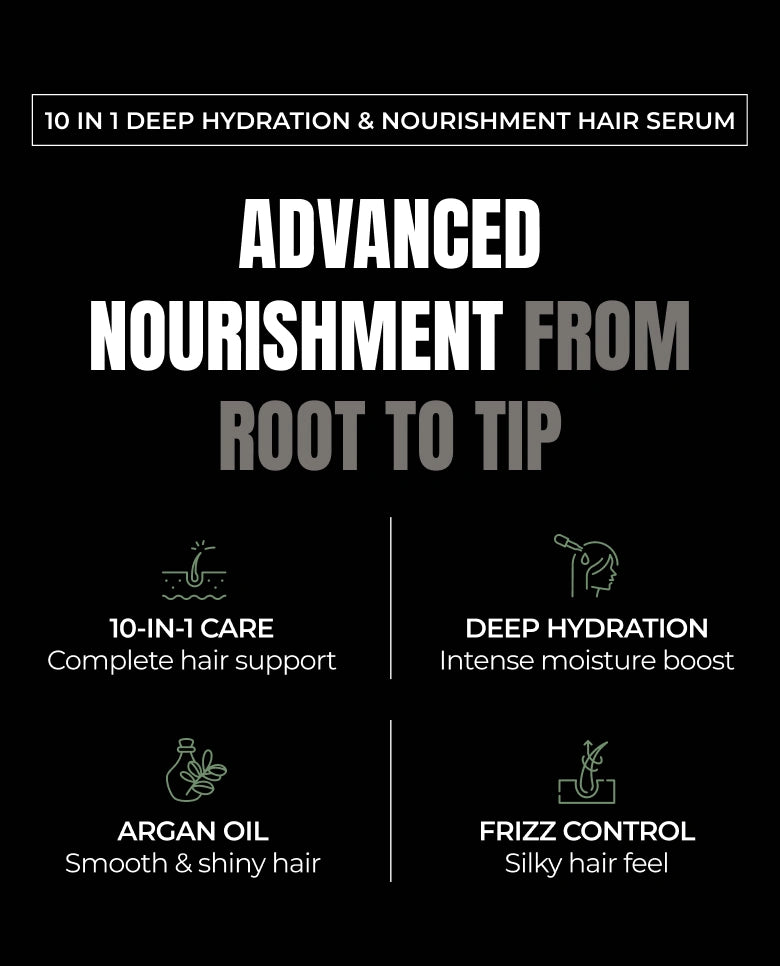 10 IN 1 DEEP HYDRATION & NOURISHMENT HAIR SERUM

ADVANCED NOURISHMENT FROM ROOT TO TIP

10-IN-1 CARE
Complete hair support

DEEP HYDRATION
Intense moisture boost

ARGAN OIL
Smooth & shiny hair

FRIZZ CONTROL
Silky hair feel